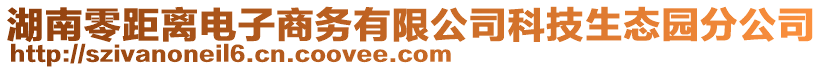 湖南零距离电子商务有限公司科技生态园分公司
http://szivanoneil6.cn.coovee.com